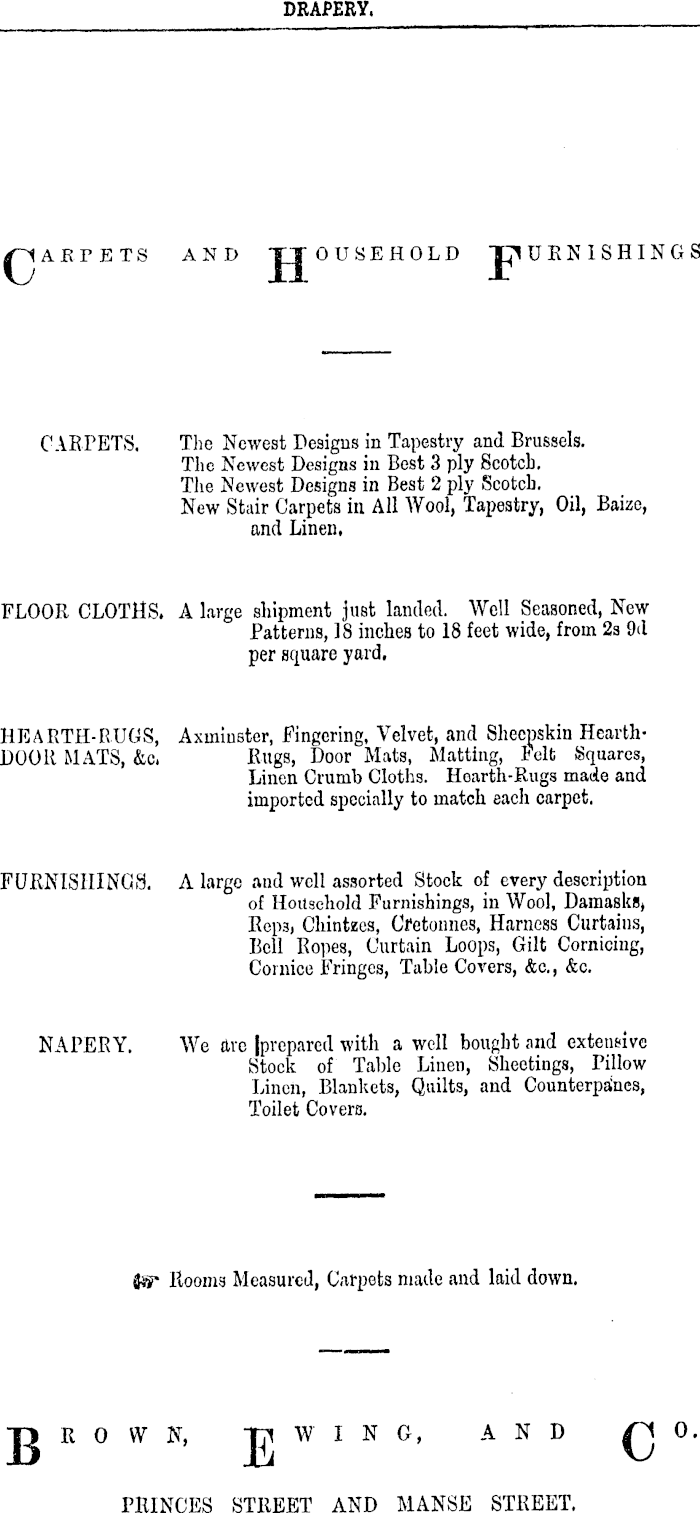 DRAPERY.

CARPETS AND HOUSEHOLD FURNISHINGS

CARPETS. The Newest Designs in Tapestry and Brussels. The Newest Designs in Best 3 ply Scotch. The Newest Designs in Best 2 ply Scotch. New Stair Carpets in All Wool, Tapestry, Oil, Baize, and Linen.

FLOOR CLOTHS. A large shipment just landed. Well Seasoned, New Patterns, 18 inches to 18 feet wide, from 2s 9d per square yard.

HEARTH-RUGS, DOOR MATS, &c. Axminster, Fingering, Velvet, and Sheepskin Hearth-Rugs, Door Mats, Matting, Felt Squares, Linen Crumb Cloths. Hearth-Rugs made and imported specially to match each carpet.

FURNISHINGS. A large and well assorted Stock of every description of Household Furnishings, in Wool, Damasks, Reps, Chintzes, Cretonnes, Harness Curtains, Bell Ropes, Curtain Loops, Gilt Cornicing, Cornice Fringes, Table Covers, &c., &c.

NAPERY. We are prepared with a well bought and extensive Stock of Table Linen, Sheetings, Pillow Linen, Blankets, Quilts, and Counterpanes, Toilet Covers.

Rooms Measured, Carpets made and laid down.

BROWN, EWING, AND CO.

PRINCES STREET AND MANSE STREET.